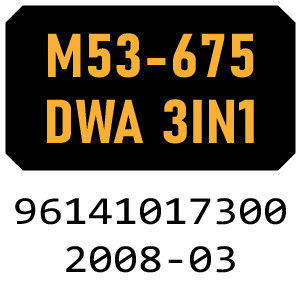 M53-675
DWA 3IN1

96141017300
2008-03